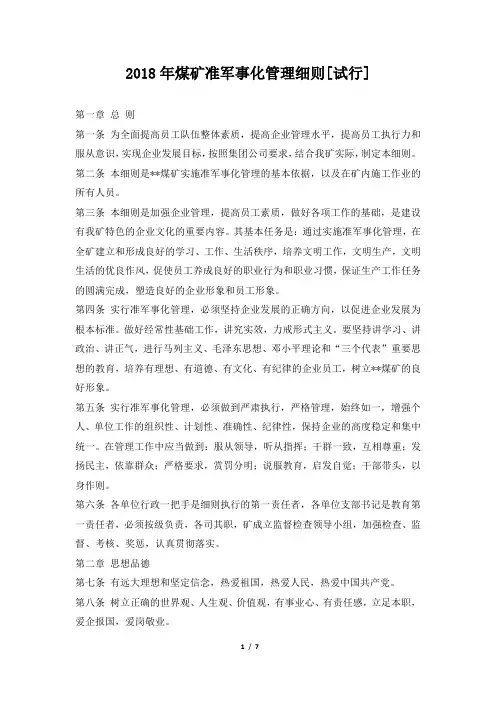 2018年煤矿准军事化管理细则[试行]

第一章 总 则

第一条 为全面提高员工队伍整体素质，提高企业管理水平，提高员工执行力和服从意识，实现企业发展目标，按照集团公司要求，结合我矿实际，制定本细则。

第二条 本细则是**煤矿实施准军事化管理的基本依据，以及在矿内施工作业的所有人员。

第三条 本细则是加强企业管理，提高员工素质，做好各项工作的基础，是建设有我矿特色的企业文化的重要内容。其基本任务是：通过实施准军事化管理，在全矿建立和形成良好的学习、工作、生活秩序，培养文明工作，文明生产，文明生活的优良作风，促使员工养成良好的职业行为和职业习惯，保证生产工作任务的圆满完成，塑造良好的企业形象和员工形象。

第四条 实行准军事化管理，必须坚持企业发展的正确方向，以促进企业发展为根本标准。做好经常性基础工作，讲究实效，力戒形式主义。要坚持讲学习、讲政治、讲正气，进行马列主义、毛泽东思想、邓小平理论和“三个代表”重要思想的教育，培养有理想、有道德、有文化、有纪律的企业员工，树立**煤矿的良好形象。

第五条 实行准军事化管理，必须做到严肃执行，严格管理，始终如一，增强个人、单位工作的组织性、计划性、准确性、纪律性，保持企业的高度稳定和集中统一。在管理工作中应当做到：服从领导，听从指挥；干群一致，互相尊重；发扬民主，依靠群众；严格要求，赏罚分明；说服教育，启发自觉；干部带头，以身作则。

第六条 各单位行政一把手是细则执行的第一责任者，各单位支部书记是教育第一责任者，必须按级负责，各司其职，矿成立监督检查领导小组，加强检查、监督、考核、奖惩，认真贯彻落实。

第二章 思想品德

第七条 有远大理想和坚定信念，热爱祖国，热爱人民，热爱中国共产党。

第八条 树立正确的世界观、人生观、价值观，有事业心、有责任感，立足本职，爱企报国，爱岗敬业。

1 / 7